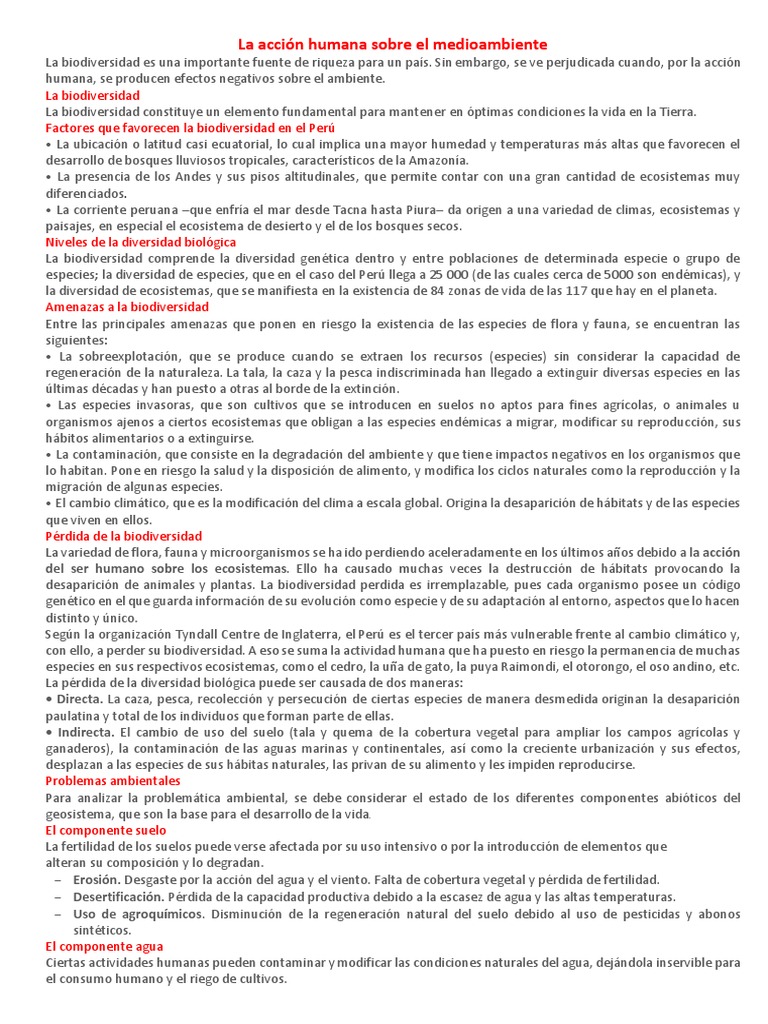 La acción humana sobre el medioambiente

La biodiversidad es una importante fuente de riqueza para un país. Sin embargo, se ve perjudicada cuando, por la acción humana, se producen efectos negativos sobre el ambiente.

La biodiversidad

La biodiversidad constituye un elemento fundamental para mantener en óptimas condiciones la vida en la Tierra.

Factores que favorecen la biodiversidad en el Perú

• La ubicación o latitud casi ecuatorial, lo cual implica una mayor humedad y temperaturas más altas que favorecen el desarrollo de bosques lluviosos tropicales, característicos de la Amazonía.

• La presencia de los Andes y sus pisos altitudinales, que permite contar con una gran cantidad de ecosistemas muy diferenciados.

• La corriente peruana –que enfría el mar desde Tacna hasta Piura– da origen a una variedad de climas, ecosistemas y paisajes, en especial el ecosistema de desierto y el de los bosques secos.

Niveles de la diversidad biológica

La biodiversidad comprende la diversidad genética dentro y entre poblaciones de determinada especie o grupo de especies; la diversidad de especies, que en el caso del Perú llega a 25 000 (de las cuales cerca de 5000 son endémicas), y la diversidad de ecosistemas, que se manifiesta en la existencia de 84 zonas de vida de las 117 que hay en el planeta.

Amenazas a la biodiversidad

Entre las principales amenazas que ponen en riesgo la existencia de las especies de flora y fauna, se encuentran las siguientes:

• La sobreexplotación, que se produce cuando se extraen los recursos (especies) sin considerar la capacidad de regeneración de la naturaleza. La tala, la caza y la pesca indiscriminada han llegado a extinguir diversas especies en las últimas décadas y han puesto a otras al borde de la extinción.

• Las especies invasoras, que son cultivos que se introducen en suelos no aptos para fines agrícolas, o animales u organismos ajenos a ciertos ecosistemas que obligan a las especies endémicas a migrar, modificar su reproducción, sus hábitos alimentarios o a extinguirse.

• La contaminación, que consiste en la degradación del ambiente y que tiene impactos negativos en los organismos que lo habitan. Pone en riesgo la salud y la disposición de alimento, y modifica los ciclos naturales como la reproducción y la migración de algunas especies.

• El cambio climático, que es la modificación del clima a escala global. Origina la desaparición de hábitats y de las especies que viven en ellos.

Pérdida de la biodiversidad

La variedad de flora, fauna y microorganismos se ha ido perdiendo aceleradamente en los últimos años debido a la acción del ser humano sobre los ecosistemas. Ello ha causado muchas veces la destrucción de hábitats provocando la desaparición de animales y plantas. La biodiversidad perdida es irremplazable, pues cada organismo posee un código genético en el que guarda información de su evolución como especie y de su adaptación al entorno, aspectos que lo hacen distinto y único.

Según la organización Tyndall Centre de Inglaterra, el Perú es el tercer país más vulnerable frente al cambio climático y, con ello, a perder su biodiversidad. A eso se suma la actividad humana que ha puesto en riesgo la permanencia de muchas especies en sus respectivos ecosistemas, como el cedro, la uña de gato, la puya Raimondi, el otorongo, el oso andino, etc.

La pérdida de la diversidad biológica puede ser causada de dos maneras:

• Directa. La caza, pesca, recolección y persecución de ciertas especies de manera desmedida originan la desaparición paulatina y total de los individuos que forman parte de ellas.

• Indirecta. El cambio de uso del suelo (tala y quema de la cobertura vegetal para ampliar los campos agrícolas y ganaderos), la contaminación de las aguas marinas y continentales, así como la creciente urbanización y sus efectos, desplazan a las especies de sus hábitas naturales, las privan de su alimento y les impiden reproducirse.

Problemas ambientales

Para analizar la problemática ambiental, se debe considerar el estado de los diferentes componentes abióticos del geosistema, que son la base para el desarrollo de la vida.

El componente suelo

La fertilidad de los suelos puede verse afectada por su uso intensivo o por la introducción de elementos que alteran su composición y lo degradan.

– Erosión. Desgaste por la acción del agua y el viento. Falta de cobertura vegetal y pérdida de fertilidad.

– Desertificación. Pérdida de la capacidad productiva debido a la escasez de agua y las altas temperaturas.

– Uso de agroquímicos. Disminución de la regeneración natural del suelo debido al uso de pesticidas y abonos sintéticos.

El componente agua

Ciertas actividades humanas pueden contaminar y modificar las condiciones naturales del agua, dejándola inservible para el consumo humano y el riego de cultivos.